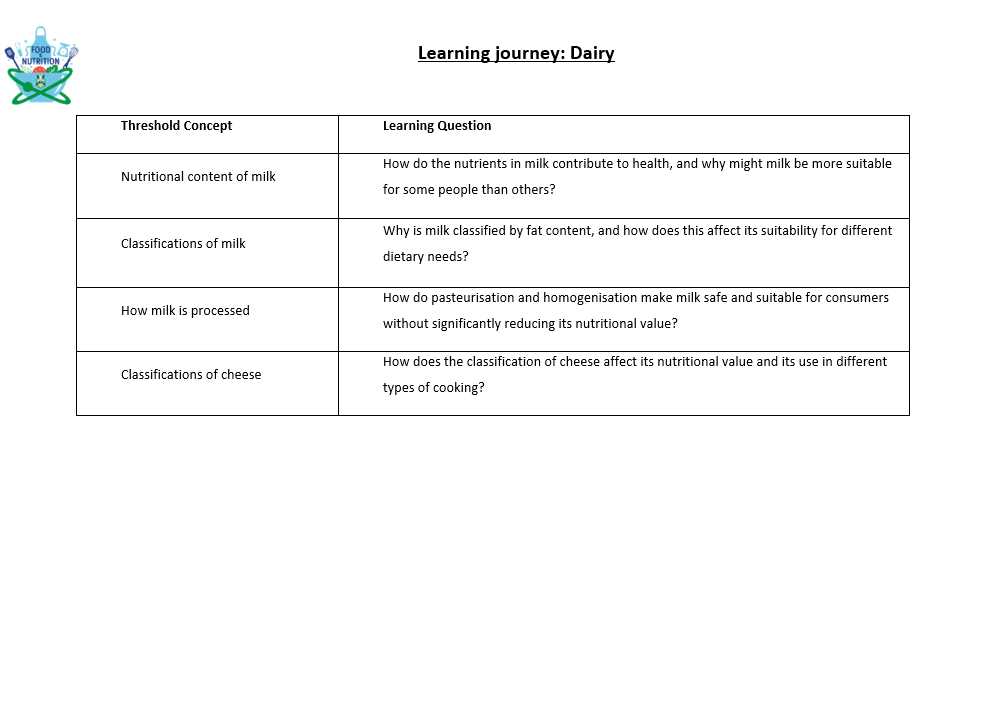 FOOD NUTRITION

Learning journey: Dairy

| Threshold Concept | Learning Question |
|---|---|
| Nutritional content of milk | How do the nutrients in milk contribute to health, and why might milk be more suitable for some people than others? |
| Classifications of milk | Why is milk classified by fat content, and how does this affect its suitability for different dietary needs? |
| How milk is processed | How do pasteurisation and homogenisation make milk safe and suitable for consumers without significantly reducing its nutritional value? |
| Classifications of cheese | How does the classification of cheese affect its nutritional value and its use in different types of cooking? |